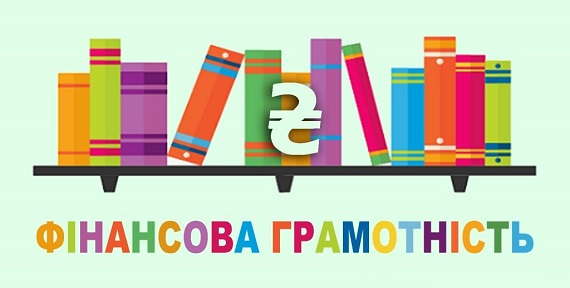 ₴

ФІНАНСОВА ГРАМОТНІСТЬ